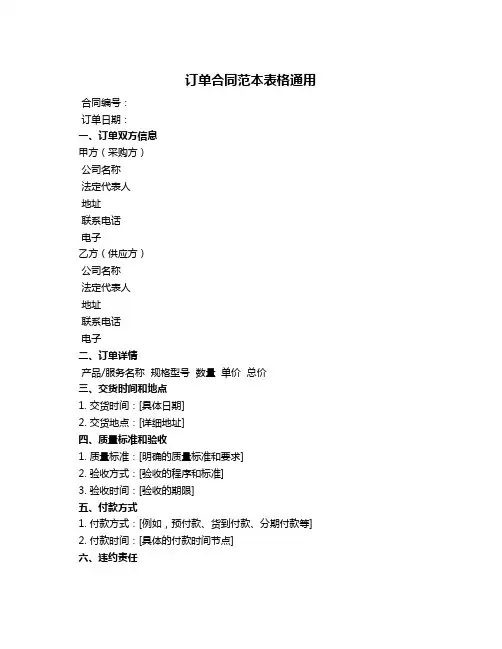 订单合同范本表格通用

合同编号：

订单日期：

一、订单双方信息

甲方（采购方）

公司名称

法定代表人

地址

联系电话

电子

乙方（供应方）

公司名称

法定代表人

地址

联系电话

电子

二、订单详情

产品/服务名称 规格型号 数量 单价 总价

三、交货时间和地点

1. 交货时间：[具体日期]

2. 交货地点：[详细地址]

四、质量标准和验收

1. 质量标准：[明确的质量标准和要求]

2. 验收方式：[验收的程序和标准]

3. 验收时间：[验收的期限]

五、付款方式

1. 付款方式：[例如，预付款、货到付款、分期付款等]

2. 付款时间：[具体的付款时间节点]

六、违约责任